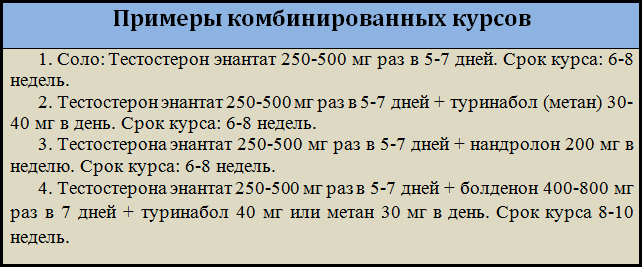 Примеры комбинированных курсов

1. Соло: Тестостерон энантат 250-500 мг раз в 5-7 дней. Срок курса: 6-8 недель.

2. Тестостерон энантат 250-500 мг раз в 5-7 дней + туринабол (метан) 30-40 мг в день. Срок курса: 6-8 недель.

3. Тестостерона энантат 250-500 мг раз в 5-7 дней + нандролон 200 мг в неделю. Срок курса: 6-8 недель.

4. Тестостерона энантат 250-500 мг раз в 5-7 дней + болденон 400-800 мг раз в 7 дней + туринабол 40 мг или метан 30 мг в день. Срок курса 8-10 недель.